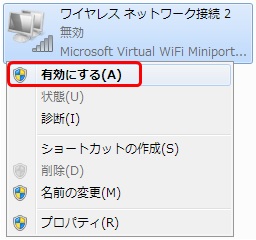 ワイヤレス ネットワーク接続 2
無効
Microsoft Virtual WiFi Miniport...

有効にする(A)
状態(U)
診断(I)
ショートカットの作成(S)
削除(D)
名前の変更(M)
プロパティ(R)